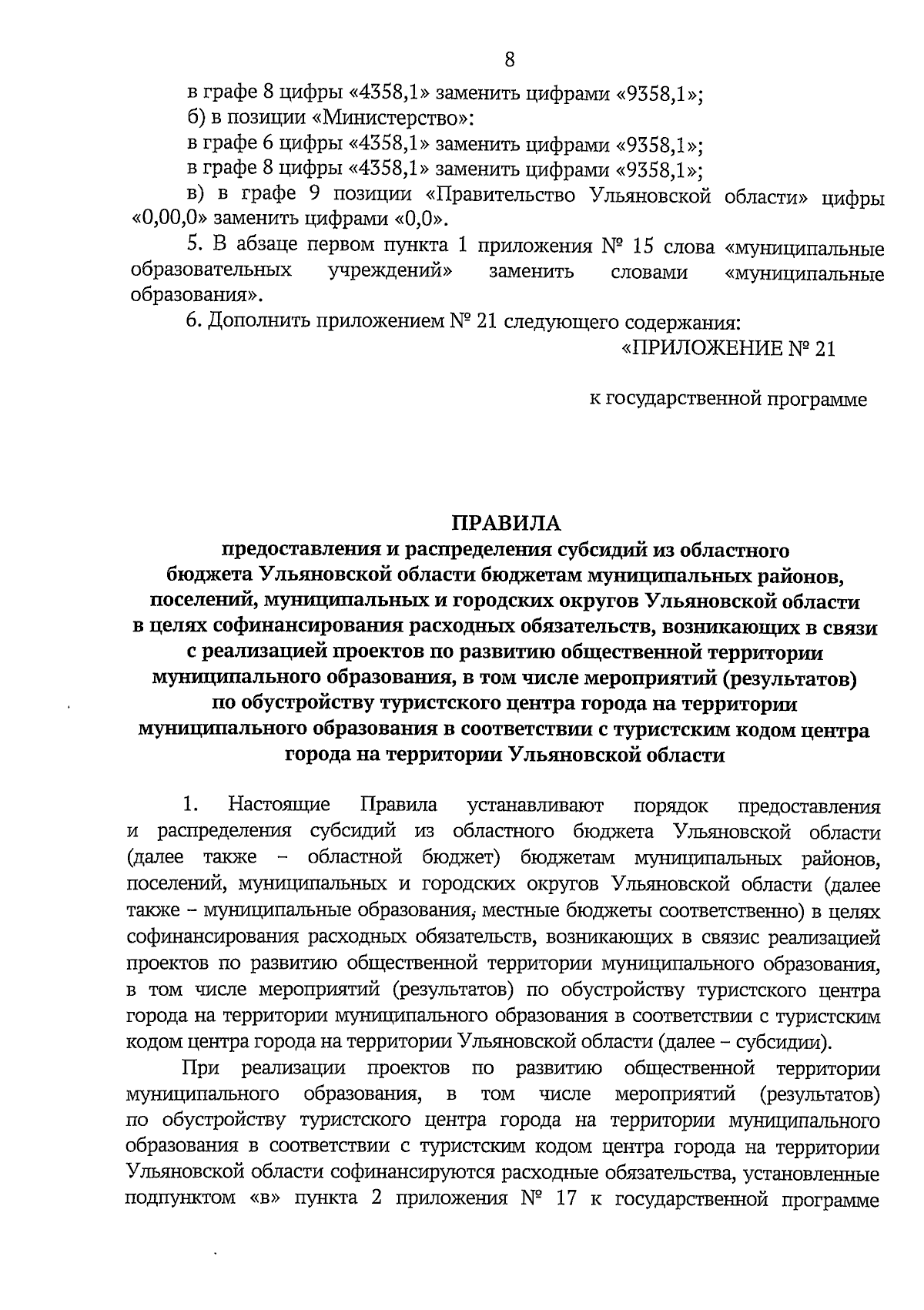 8

в графе 8 цифры «4358,1» заменить цифрами «9358,1»;

б) в позиции «Министерство»:

в графе 6 цифры «4358,1» заменить цифрами «9358,1»;

в графе 8 цифры «4358,1» заменить цифрами «9358,1»;

в) в графе 9 позиции «Правительство Ульяновской области» цифры «0,00,0» заменить цифрами «0,0».

5. В абзаце первом пункта 1 приложения № 15 слова «муниципальные образовательных учреждений» заменить словами «муниципальные образования».

6. Дополнить приложением № 21 следующего содержания:

«ПРИЛОЖЕНИЕ № 21

к государственной программе

ПРАВИЛА
предоставления и распределения субсидий из областного бюджета Ульяновской области бюджетам муниципальных районов, поселений, муниципальных и городских округов Ульяновской области в целях софинансирования расходных обязательств, возникающих в связи с реализацией проектов по развитию общественной территории муниципального образования, в том числе мероприятий (результатов) по обустройству туристского центра города на территории муниципального образования в соответствии с туристским кодом центра города на территории Ульяновской области

1. Настоящие Правила устанавливают порядок предоставления и распределения субсидий из областного бюджета Ульяновской области (далее также – областной бюджет) бюджетам муниципальных районов, поселений, муниципальных и городских округов Ульяновской области (далее также – муниципальные образования, местные бюджеты соответственно) в целях софинансирования расходных обязательств, возникающих в связис реализацией проектов по развитию общественной территории муниципального образования, в том числе мероприятий (результатов) по обустройству туристского центра города на территории муниципального образования в соответствии с туристским кодом центра города на территории Ульяновской области (далее – субсидии).

При реализации проектов по развитию общественной территории муниципального образования, в том числе мероприятий (результатов) по обустройству туристского центра города на территории муниципального образования в соответствии с туристским кодом центра города на территории Ульяновской области софинансируются расходные обязательства, установленные подпунктом «в» пункта 2 приложения № 17 к государственной программе